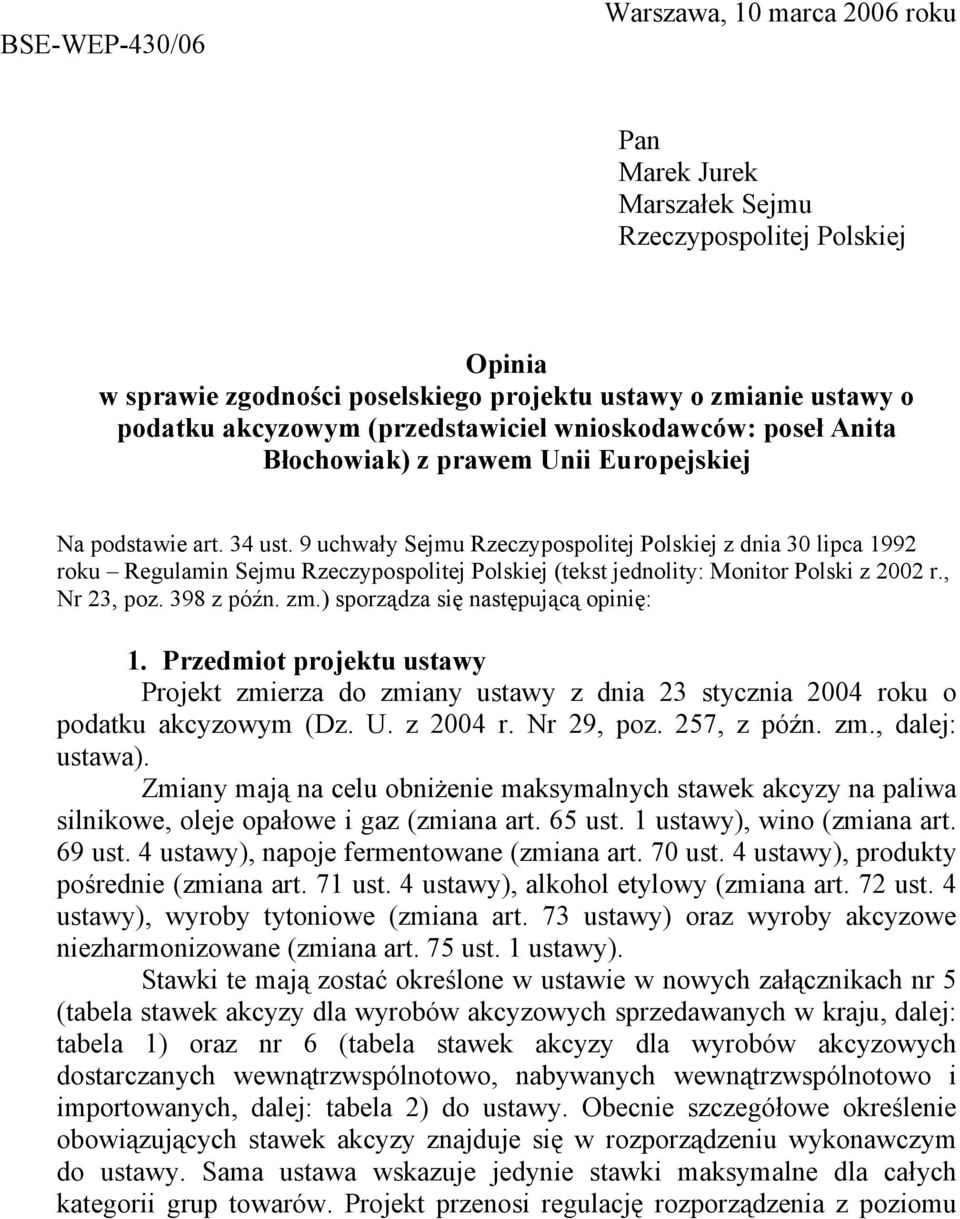 Warszawa, 10 marca 2006 roku

BSE-WEP-430/06

Pan
Marek Jurek
Marszałek Sejmu
Rzeczypospolitej Polskiej

Opinia
w sprawie zgodności poselskiego projektu ustawy o zmianie ustawy o podatku akcyzowym (przedstawiciel wnioskodawców: poseł Anita Błochowiak) z prawem Unii Europejskiej

Na podstawie art. 34 ust. 9 uchwały Sejmu Rzeczypospolitej Polskiej z dnia 30 lipca 1992 roku – Regulamin Sejmu Rzeczypospolitej Polskiej (tekst jednolity: Monitor Polski z 2002 r., Nr 23, poz. 398 z późn. zm.) sporządza się następującą opinię:

1. Przedmiot projektu ustawy
Projekt zmierza do zmiany ustawy z dnia 23 stycznia 2004 roku o podatku akcyzowym (Dz. U. z 2004 r. Nr 29, poz. 257, z późn. zm., dalej: ustawa).
Zmiany mają na celu obniżenie maksymalnych stawek akcyzy na paliwa silnikowe, oleje opałowe i gaz (zmiana art. 65 ust. 1 ustawy), wino (zmiana art. 69 ust. 4 ustawy), napoje fermentowane (zmiana art. 70 ust. 4 ustawy), produkty pośrednie (zmiana art. 71 ust. 4 ustawy), alkohol etylowy (zmiana art. 72 ust. 4 ustawy), wyroby tytoniowe (zmiana art. 73 ustawy) oraz wyroby akcyzowe niezharmonizowane (zmiana art. 75 ust. 1 ustawy).
Stawki te mają zostać określone w ustawie w nowych załącznikach nr 5 (tabela stawek akcyzy dla wyrobów akcyzowych sprzedawanych w kraju, dalej: tabela 1) oraz nr 6 (tabela stawek akcyzy dla wyrobów akcyzowych dostarczanych wewnątrzwspólnotowo, nabywanych wewnątrzwspólnotowo i importowanych, dalej: tabela 2) do ustawy. Obecnie szczegółowe określenie obowiązujących stawek akcyzy znajduje się w rozporządzeniu wykonawczym do ustawy. Sama ustawa wskazuje jedynie stawki maksymalne dla całych kategorii grup towarów. Projekt przenosi regulację rozporządzenia z poziomu